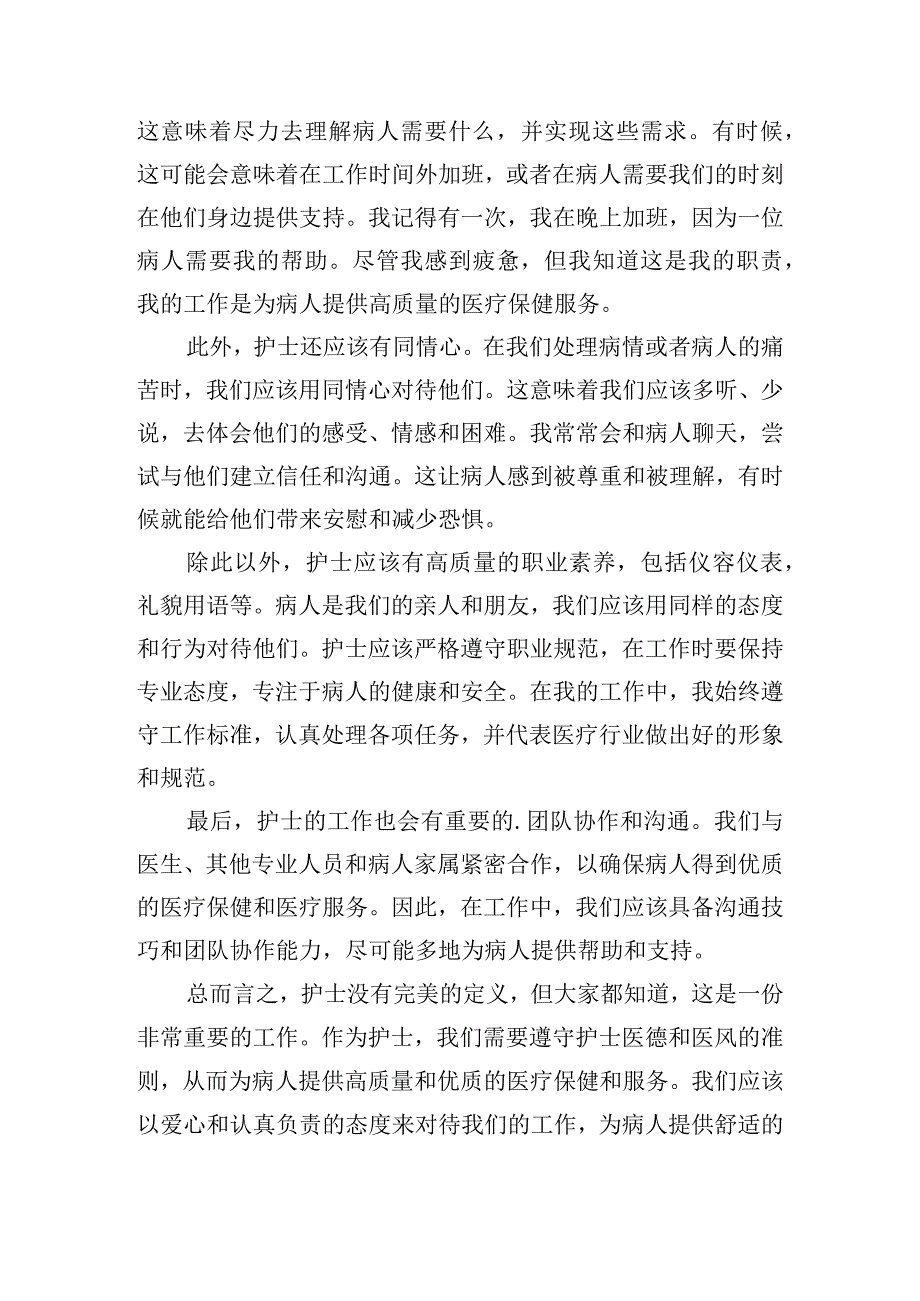 这意味着尽力去理解病人需要什么，并实现这些需求。有时候，这可能会意味着在工作时间外加班，或者在病人需要我们的时刻在他们身边提供支持。我记得有一次，我在晚上加班，因为一位病人需要我的帮助。尽管我感到疲惫，但我知道这是我的职责，我的工作是为病人提供高质量的医疗保健服务。

此外，护士还应该有同情心。在我们处理病情或者病人的痛苦时，我们应该用同情心对待他们。这意味着我们应该多听、少说，去体会他们的感受、情感和困难。我常常会和病人聊天，尝试与他们建立信任和沟通。这让病人感到被尊重和被理解，有时候就能给他们带来安慰和减少恐惧。

除此以外，护士应该有高质量的职业素养，包括仪容仪表，礼貌用语等。病人是我们的亲人和朋友，我们应该用同样的态度和行为对待他们。护士应该严格遵守职业规范，在工作时要保持专业态度，专注于病人的健康和安全。在我的工作中，我始终遵守工作标准，认真处理各项任务，并代表医疗行业做出好的形象和规范。

最后，护士的工作也会有重要的.团队协作和沟通。我们与医生、其他专业人员和病人家属紧密合作，以确保病人得到优质的医疗保健和医疗服务。因此，在工作中，我们应该具备沟通技巧和团队协作能力，尽可能多地为病人提供帮助和支持。

总而言之，护士没有完美的定义，但大家都知道，这是一份非常重要的工作。作为护士，我们需要遵守护士医德和医风的准则，从而为病人提供高质量和优质的医疗保健和服务。我们应该以爱心和认真负责的态度来对待我们的工作，为病人提供舒适的